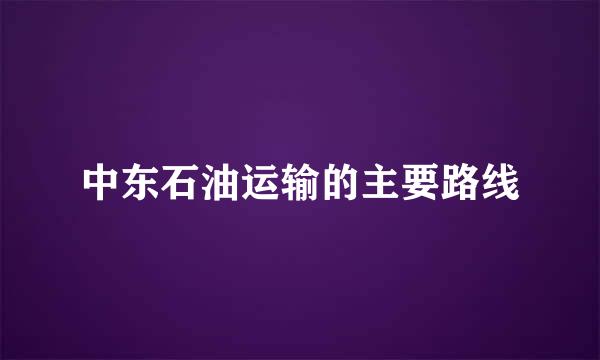 中东石油运输的主要路线